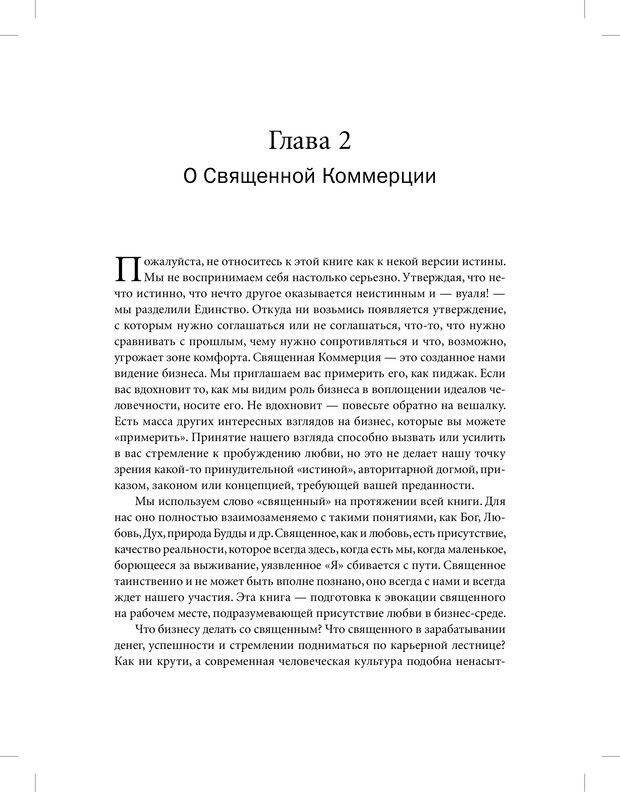 Глава 2
О Священной Коммерции

Пожалуйста, не относитесь к этой книге как к некой версии истины. Мы не воспринимаем себя настолько серьезно. Утверждая, что нечто истинно, что нечто другое оказывается неистинным и — вуаля! — мы разделили Единство. Откуда ни возьмись появляется утверждение, с которым нужно соглашаться или не соглашаться, что-то, что нужно сравнивать с прошлым, чему нужно сопротивляться и что, возможно, угрожает зоне комфорта. Священная Коммерция — это созданное нами видение бизнеса. Мы приглашаем вас примерить его, как пиджак. Если вас вдохновит то, как мы видим роль бизнеса в воплощении идеалов человечности, носите его. Не вдохновит — повесьте обратно на вешалку. Есть масса других интересных взглядов на бизнес, которые вы можете «примерить». Принятие нашего взгляда способно вызвать или усилить в вас стремление к пробуждению любви, но это не делает нашу точку зрения какой-то принудительной «истиной», авторитарной догмой, приказом, законом или концепцией, требующей вашей преданности.

Мы используем слово «священный» на протяжении всей книги. Для нас оно полностью взаимозаменяемо с такими понятиями, как Бог, Любовь, Дух, природа Будды и др. Священное, как и любовь, есть присутствие, качество реальности, которое всегда здесь, когда есть мы, когда маленькое, борющееся за выживание, уязвленное «Я» сбивается с пути. Священное таинственно и не может быть вполне познано, оно всегда с нами и всегда ждет нашего участия. Эта книга — подготовка к эвокации священного на рабочем месте, подразумевающей присутствие любви в бизнес-среде.

Что бизнесу делать со священным? Что священного в зарабатывании денег, успешности и стремлении подниматься по карьерной лестнице? Как ни крути, а современная человеческая культура подобна ненасыт-